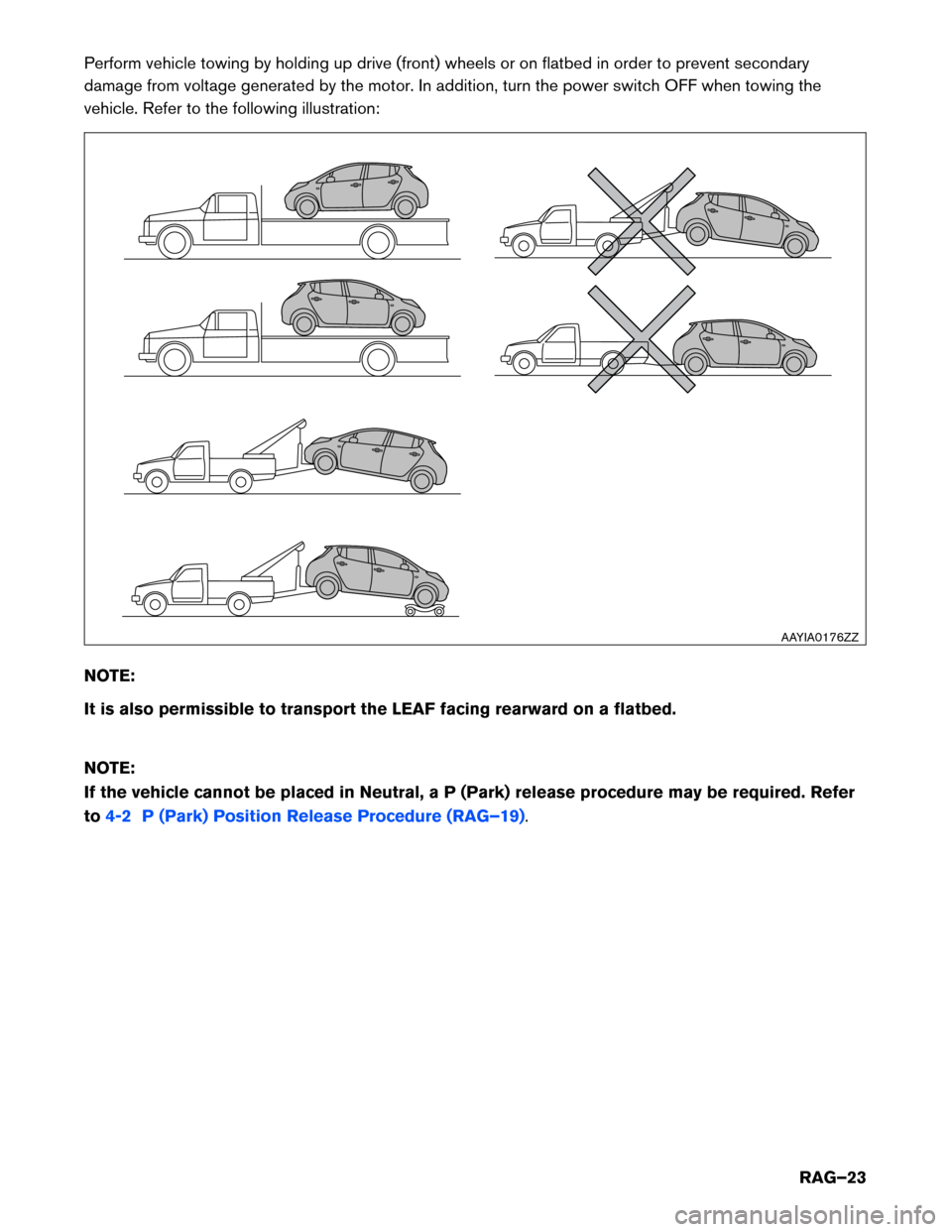 Perform vehicle towing by holding up drive (front) wheels or on flatbed in order to prevent secondary damage from voltage generated by the motor. In addition, turn the power switch OFF when towing the vehicle. Refer to the following illustration:

AAYIA0176ZZ

NOTE:

It is also permissible to transport the LEAF facing rearward on a flatbed.

NOTE:

If the vehicle cannot be placed in Neutral, a P (Park) release procedure may be required. Refer to 4-2 P (Park) Position Release Procedure (RAG–19).

RAG–23

carmanualsonline.info